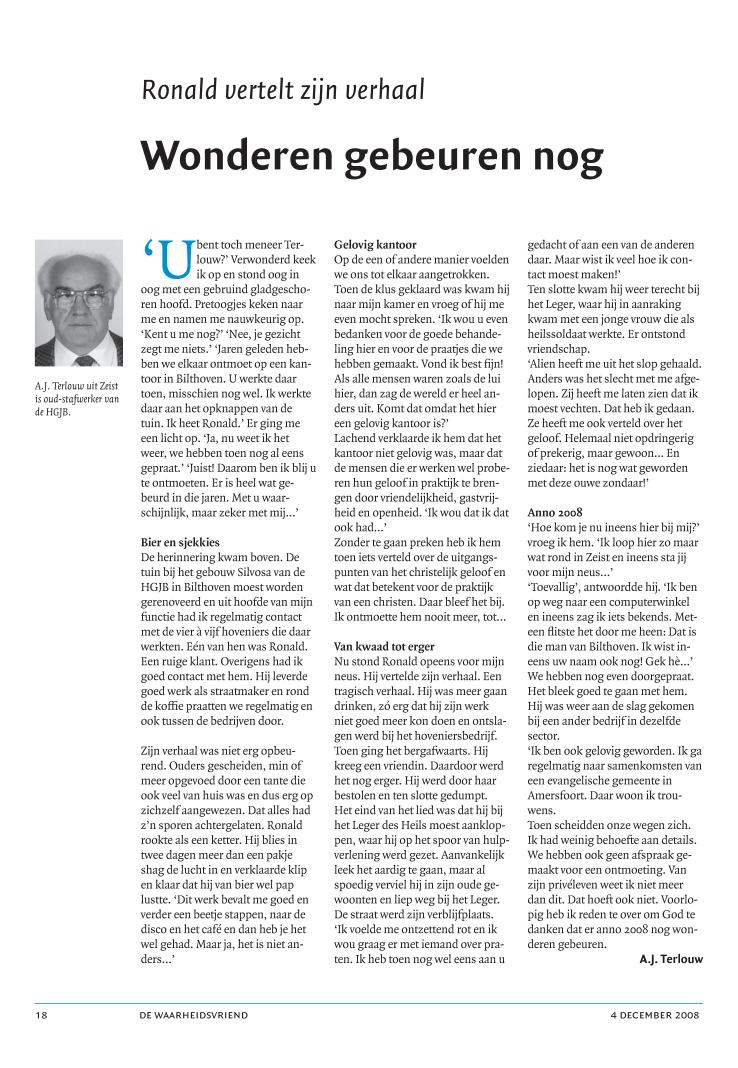 Ronald vertelt zijn verhaal

Wonderen gebeuren nog

A.J. Terlouw uit Zeist is oud-stafwerker van de HGJB.

'U bent toch meneer Terlouw?' Verwonderd keek ik op en stond oog in oog met een gebruind gladgeschoren hoofd. Pretoogjes keken naar me en namen me nauwkeurig op. 'Kent u me nog?' 'Nee, je gezicht zegt me niets.' 'Jaren geleden hebben we elkaar ontmoet op een kantoor in Bilthoven. U werkte daar toen, misschien nog wel. Ik werkte daar aan het opknappen van de tuin. Ik heet Ronald.' Er ging me een licht op. 'Ja, nu weet ik het weer, we hebben toen nog al eens gepraat.' 'Juist! Daarom ben ik blij u te ontmoeten. Er is heel wat gebeurd in die jaren. Met u waarschijnlijk, maar zeker met mij...'

Bier en sjekkies
De herinnering kwam boven. De tuin bij het gebouw Silvosa van de HGJB in Bilthoven moest worden gerenoveerd en uit hoofde van mijn functie had ik regelmatig contact met de vier à vijf hoveniers die daar werkten. Eén van hen was Ronald. Een ruige klant. Overigens had ik goed contact met hem. Hij leverde goed werk als straatmaker en rond de koffie praatten we regelmatig en ook tussen de bedrijven door.

Zijn verhaal was niet erg opbeurend. Ouders gescheiden, min of meer opgevoed door een tante die ook veel van huis was en dus erg op zichzelf aangewezen. Dat alles had z'n sporen achtergelaten. Ronald rookte als een ketter. Hij blies in twee dagen meer dan een pakje shag de lucht in en verklaarde klip en klaar dat hij van bier wel pap lustte. 'Dit werk bevalt me goed en verder een beetje stappen, naar de disco en het café en dan heb je het wel gehad. Maar ja, het is niet anders...'

Gelovig kantoor
Op de een of andere manier voelden we ons tot elkaar aangetrokken. Toen de klus geklaard was kwam hij naar mijn kamer en vroeg of hij me even mocht spreken. 'Ik wou u even bedanken voor de goede behandeling hier en voor de praatjes die we hebben gemaakt. Vond ik best fijn! Als alle mensen waren zoals de lui hier, dan zag de wereld er heel anders uit. Komt dat omdat het hier een gelovig kantoor is?'
Lachend verklaarde ik hem dat het kantoor niet gelovig was, maar dat de mensen die er werken wel proberen hun geloof in praktijk te brengen door vriendelijkheid, gastvrijheid en openheid. 'Ik wou dat ik dat ook had...'
Zonder te gaan preken heb ik hem toen iets verteld over de uitgangspunten van het christelijk geloof en wat dat betekent voor de praktijk van een christen. Daar bleef het bij. Ik ontmoette hem nooit meer, tot...

Van kwaad tot erger
Nu stond Ronald opeens voor mijn neus. Hij vertelde zijn verhaal. Een tragisch verhaal. Hij was meer gaan drinken, zó erg dat hij zijn werk niet goed meer kon doen en ontslagen werd bij het hoveniersbedrijf. Toen ging het bergafwaarts. Hij kreeg een vriendin. Daardoor werd het nog erger. Hij werd door haar bestolen en ten slotte gedumpt. Het eind van het lied was dat hij bij het Leger des Heils moest aankloppen, waar hij op het spoor van hulpverlening werd gezet. Aanvankelijk leek het aardig te gaan, maar al spoedig verviel hij in zijn oude gewoonten en liep weg bij het Leger. De straat werd zijn verblijfplaats. 'Ik voelde me ontzettend rot en ik wou graag er met iemand over praten. Ik heb toen nog wel eens aan u gedacht of aan een van de anderen daar. Maar wist ik veel hoe ik contact moest maken!'
Ten slotte kwam hij weer terecht bij het Leger, waar hij in aanraking kwam met een jonge vrouw die als heilssoldaat werkte. Er ontstond vriendschap.
'Alien heeft me uit het slop gehaald. Anders was het slecht met me afgelopen. Zij heeft me laten zien dat ik moest vechten. Dat heb ik gedaan. Ze heeft me ook verteld over het geloof. Helemaal niet opdringerig of prekerig, maar gewoon... En ziedaar: het is nog wat geworden met deze ouwe zondaar!'

Anno 2008
'Hoe kom je nu ineens hier bij mij?' vroeg ik hem. 'Ik loop hier zo maar wat rond in Zeist en ineens sta jij voor mijn neus...'
'Toevallig', antwoordde hij. 'Ik ben op weg naar een computerwinkel en ineens zag ik iets bekends. Meteen flitste het door me heen: Dat is die man van Bilthoven. Ik wist ineens uw naam ook nog! Gek hè...'
We hebben nog even doorgepraat. Het bleek goed te gaan met hem. Hij was weer aan de slag gekomen bij een ander bedrijf in dezelfde sector.
'Ik ben ook gelovig geworden. Ik ga regelmatig naar samenkomsten van een evangelische gemeente in Amersfoort. Daar woon ik trouwens.
Toen scheidden onze wegen zich. Ik had weinig behoefte aan details. We hebben ook geen afspraak gemaakt voor een ontmoeting. Van zijn privéleven weet ik niet meer dan dit. Dat hoeft ook niet. Voorlopig heb ik reden te over om God te danken dat er anno 2008 nog wonderen gebeuren.
A.J. Terlouw

18 DE WAARHEIDSVRIEND 4 DECEMBER 2008